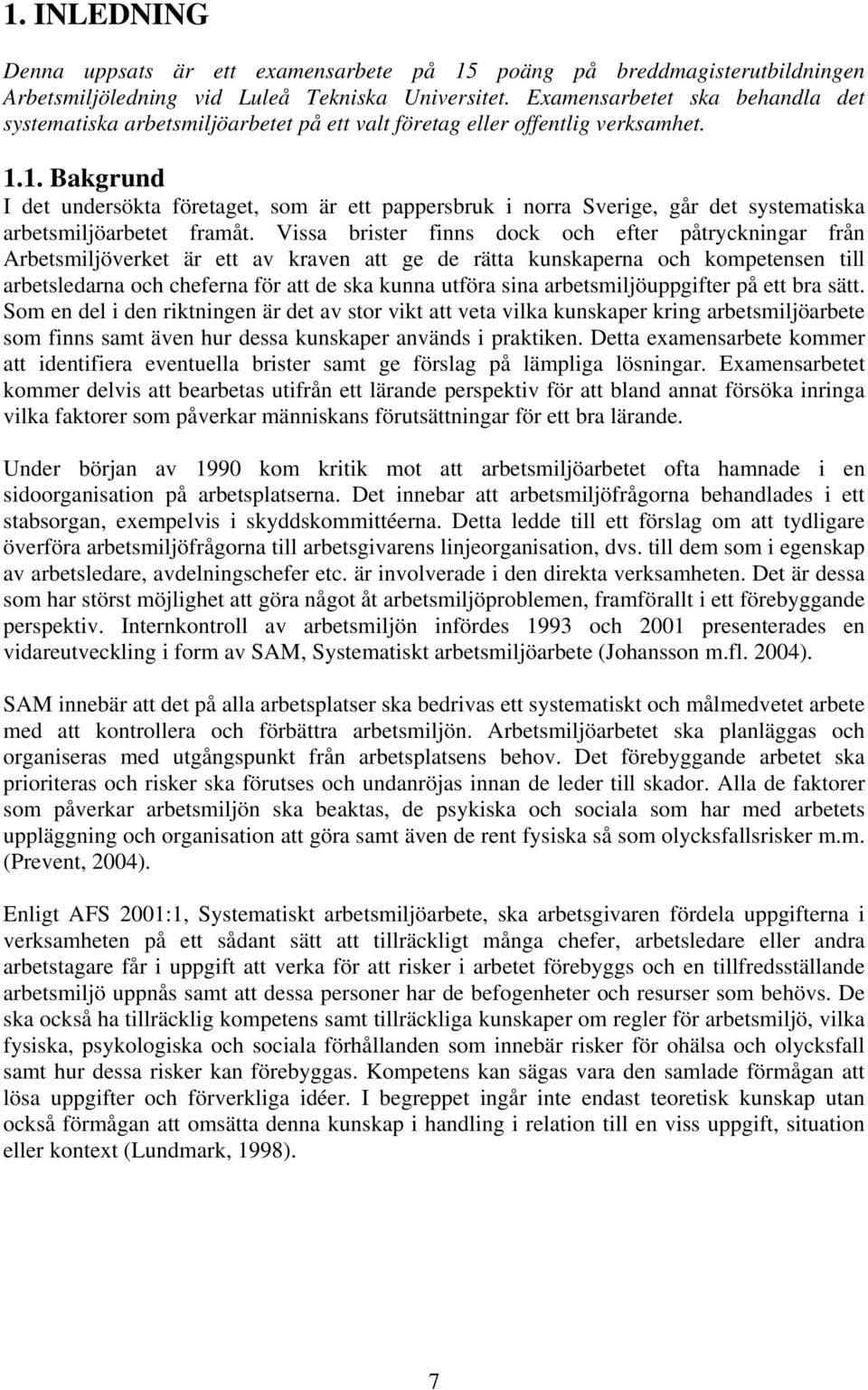 1. INLEDNING

Denna uppsats är ett examensarbete på 15 poäng på breddmagisterutbildningen Arbetsmiljöledning vid Luleå Tekniska Universitet. Examensarbetet ska behandla det systematiska arbetsmiljöarbetet på ett valt företag eller offentlig verksamhet.

1.1. Bakgrund
I det undersökta företaget, som är ett pappersbruk i norra Sverige, går det systematiska arbetsmiljöarbetet framåt. Vissa brister finns dock och efter påtryckningar från Arbetsmiljöverket är ett av kraven att ge de rätta kunskaperna och kompetensen till arbetsledarna och cheferna för att de ska kunna utföra sina arbetsmiljöuppgifter på ett bra sätt. Som en del i den riktningen är det av stor vikt att veta vilka kunskaper kring arbetsmiljöarbete som finns samt även hur dessa kunskaper används i praktiken. Detta examensarbete kommer att identifiera eventuella brister samt ge förslag på lämpliga lösningar. Examensarbetet kommer delvis att bearbetas utifrån ett lärande perspektiv för att bland annat försöka inringa vilka faktorer som påverkar människans förutsättningar för ett bra lärande.

Under början av 1990 kom kritik mot att arbetsmiljöarbetet ofta hamnade i en sidoorganisation på arbetsplatserna. Det innebar att arbetsmiljöfrågorna behandlades i ett stabsorgan, exempelvis i skyddskommittéerna. Detta ledde till ett förslag om att tydligare överföra arbetsmiljöfrågorna till arbetsgivarens linjeorganisation, dvs. till dem som i egenskap av arbetsledare, avdelningschefer etc. är involverade i den direkta verksamheten. Det är dessa som har störst möjlighet att göra något åt arbetsmiljöproblemen, framförallt i ett förebyggande perspektiv. Internkontroll av arbetsmiljön infördes 1993 och 2001 presenterades en vidareutveckling i form av SAM, Systematiskt arbetsmiljöarbete (Johansson m.fl. 2004).

SAM innebär att det på alla arbetsplatser ska bedrivas ett systematiskt och målmedvetet arbete med att kontrollera och förbättra arbetsmiljön. Arbetsmiljöarbetet ska planläggas och organiseras med utgångspunkt från arbetsplatsens behov. Det förebyggande arbetet ska prioriteras och risker ska förutses och undanröjas innan de leder till skador. Alla de faktorer som påverkar arbetsmiljön ska beaktas, de psykiska och sociala som har med arbetets uppläggning och organisation att göra samt även de rent fysiska så som olycksfallsrisker m.m. (Prevent, 2004).

Enligt AFS 2001:1, Systematiskt arbetsmiljöarbete, ska arbetsgivaren fördela uppgifterna i verksamheten på ett sådant sätt att tillräckligt många chefer, arbetsledare eller andra arbetstagare får i uppgift att verka för att risker i arbetet förebyggs och en tillfredsställande arbetsmiljö uppnås samt att dessa personer har de befogenheter och resurser som behövs. De ska också ha tillräcklig kompetens samt tillräckliga kunskaper om regler för arbetsmiljö, vilka fysiska, psykologiska och sociala förhållanden som innebär risker för ohälsa och olycksfall samt hur dessa risker kan förebyggas. Kompetens kan sägas vara den samlade förmågan att lösa uppgifter och förverkliga idéer. I begreppet ingår inte endast teoretisk kunskap utan också förmågan att omsätta denna kunskap i handling i relation till en viss uppgift, situation eller kontext (Lundmark, 1998).

7